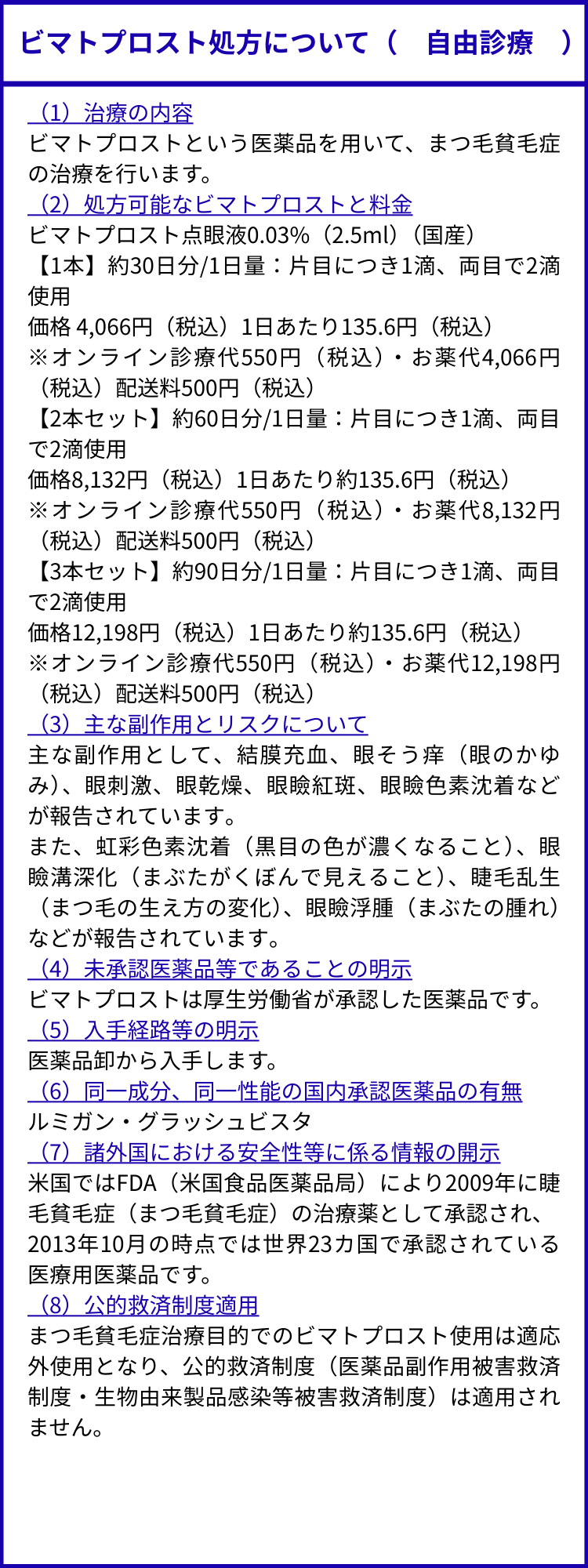 ビマトプロスト処方について（ 自由診療 ）

（1）治療の内容
ビマトプロストという医薬品を用いて、まつ毛貧毛症の治療を行います。

（2）処方可能なビマトプロストと料金
ビマトプロスト点眼液0.03%（2.5ml）（国産）
【1本】約30日分/1日量：片目につき1滴、両目で2滴使用
価格4,066円（税込）1日あたり135.6円（税込）
※オンライン診療代550円（税込）・お薬代4,066円（税込）配送料500円（税込）
【2本セット】約60日分/1日量：片目につき1滴、両目で2滴使用
価格8,132円（税込）1日あたり約135.6円（税込）
※オンライン診療代550円（税込）・お薬代8,132円（税込）配送料500円（税込）
【3本セット】約90日分/1日量：片目につき1滴、両目で2滴使用
価格12,198円（税込）1日あたり約135.6円（税込）
※オンライン診療代550円（税込）・お薬代12,198円（税込）配送料500円（税込）

（3）主な副作用とリスクについて
主な副作用として、結膜充血、眼そう痒（眼のかゆみ）、眼刺激、眼乾燥、眼瞼紅斑、眼瞼色素沈着などが報告されています。
また、虹彩色素沈着（黒目の色が濃くなること）、眼瞼溝深化（まぶたがくぼんで見えること）、睫毛乱生（まつ毛の生え方の変化）、眼瞼浮腫（まぶたの腫れ）などが報告されています。

（4）未承認医薬品等であることの明示
ビマトプロストは厚生労働省が承認した医薬品です。

（5）入手経路等の明示
医薬品卸から入手します。

（6）同一成分、同一性能の国内承認医薬品の有無
ルミガン・グラッシュビスタ

（7）諸外国における安全性等に係る情報の開示
米国ではFDA（米国食品医薬品局）により2009年に睫毛貧毛症（まつ毛貧毛症）の治療薬として承認され、2013年10月の時点では世界23カ国で承認されている医療用医薬品です。

（8）公的救済制度適用
まつ毛貧毛症治療目的でのビマトプロスト使用は適応外使用となり、公的救済制度（医薬品副作用被害救済制度・生物由来製品感染等被害救済制度）は適用されません。